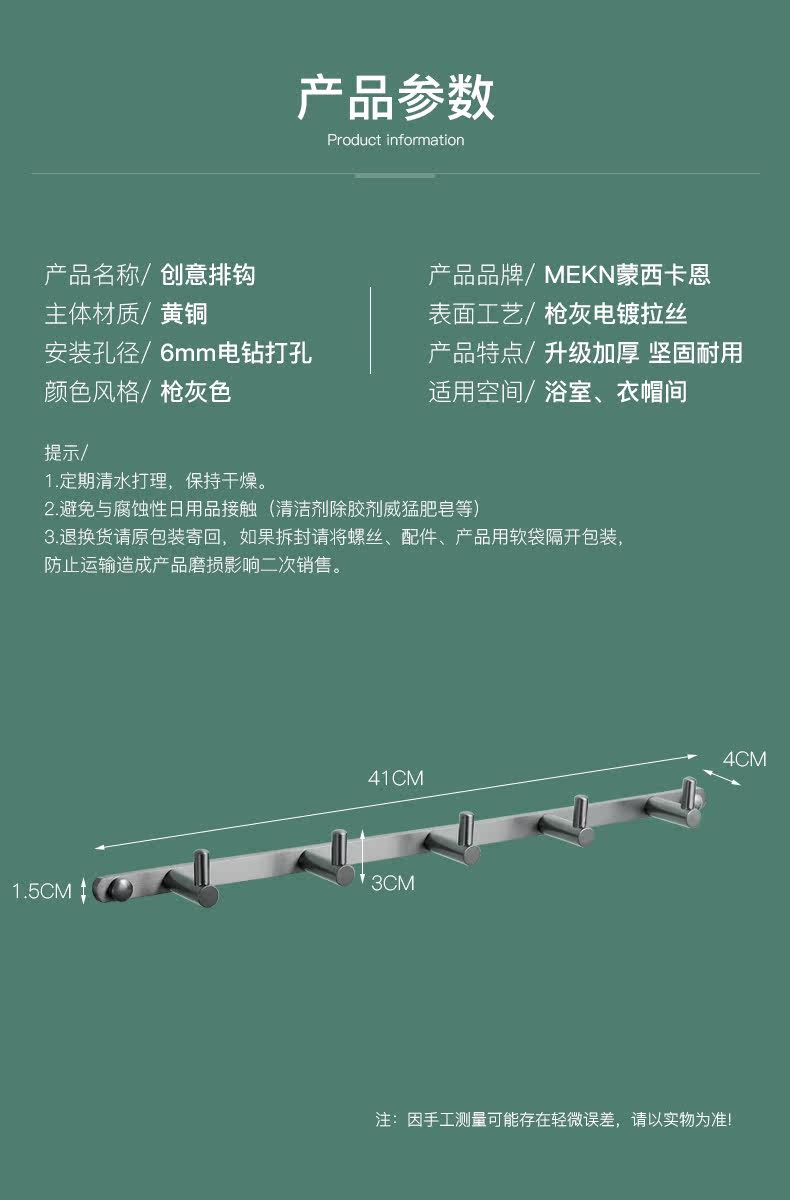 产品参数
Product information

产品名称/ 创意排钩
主体材质/ 黄铜
安装孔径/ 6mm电钻打孔
颜色风格/ 枪灰色

产品品牌/ MEKN蒙西卡恩
表面工艺/ 枪灰电镀拉丝
产品特点/ 升级加厚 坚固耐用
适用空间/ 浴室、衣帽间

提示/
1.定期清水打理，保持干燥。
2.避免与腐蚀性日用品接触（清洁剂除胶剂威猛肥皂等）
3.退换货请原包装寄回，如果拆封请将螺丝、配件、产品用软袋隔开包装，防止运输造成产品磨损影响二次销售。

41CM
4CM
1.5CM
3CM

注：因手工测量可能存在轻微误差，请以实物为准!